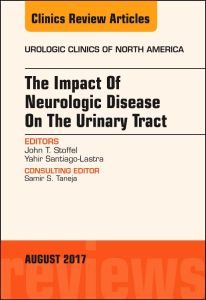 Clinics Review Articles

UROLOGIC CLINICS OF NORTH AMERICA

The Impact Of Neurologic Disease On The Urinary Tract

EDITORS
John T. Stoffel
Yahir Santiago-Lastra

CONSULTING EDITOR
Samir S. Taneja

AUGUST 2017

reviews